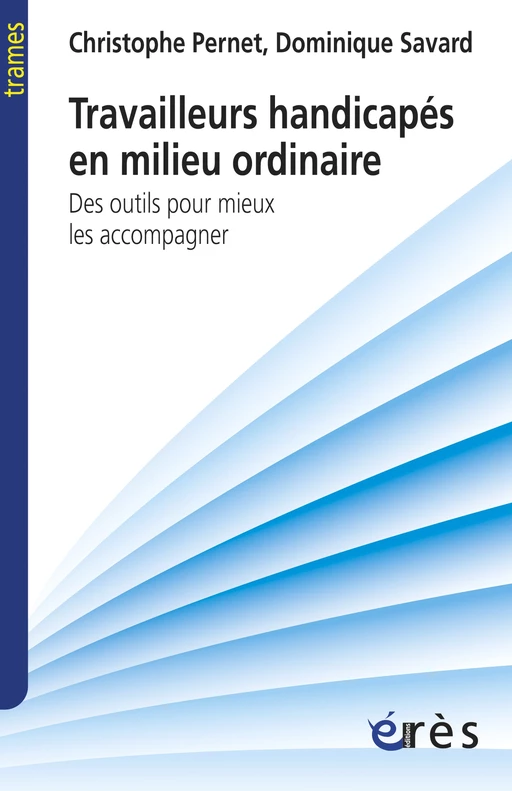 trames

Christophe Pernet, Dominique Savard

Travailleurs handicapés en milieu ordinaire

Des outils pour mieux les accompagner

éditions
érès